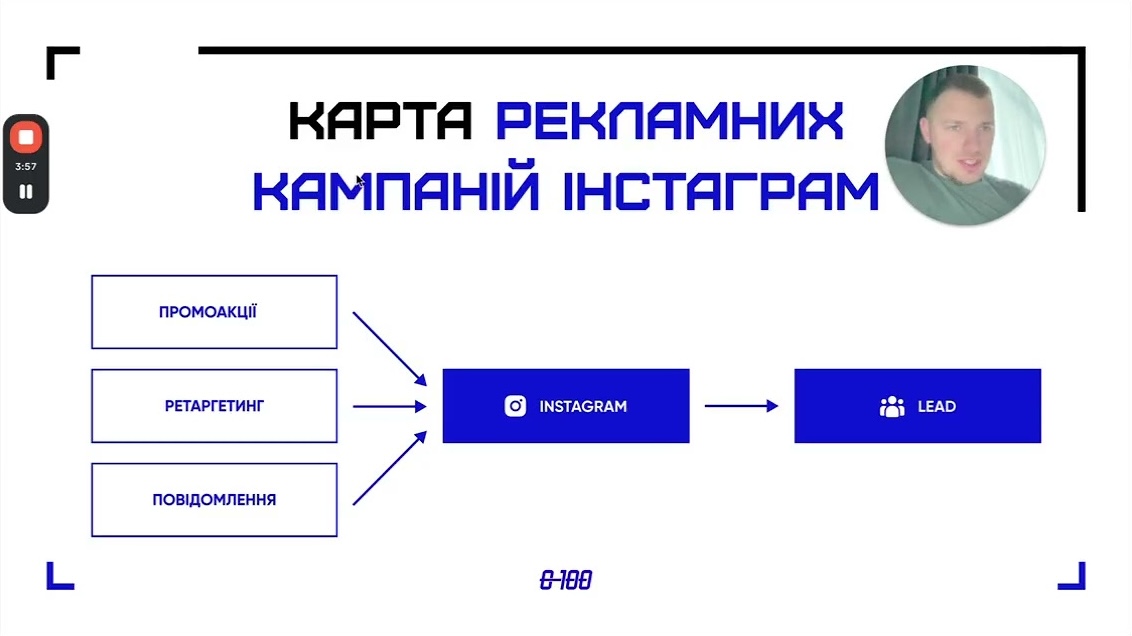 3:57

КАРТА РЕКЛАМНИХ КАМПАНІЙ ІНСТАГРАМ

ПРОМОАКЦІЇ

РЕТАРГЕТИНГ

ПОВІДОМЛЕННЯ

INSTAGRAM

LEAD

0-100